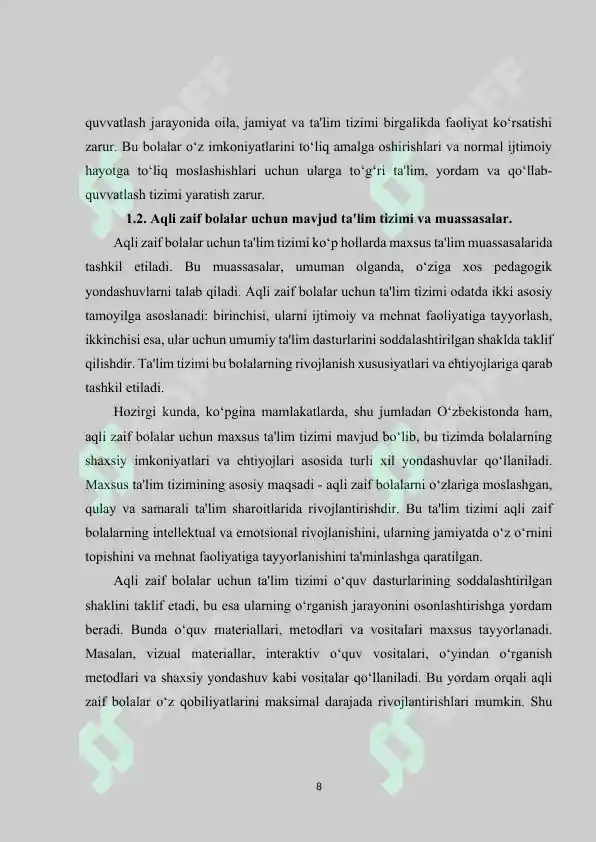 quvvatlash jarayonida oila, jamiyat va ta'lim tizimi birgalikda faoliyat ko‘rsatishi zarur. Bu bolalar o‘z imkoniyatlarini to‘liq amalga oshirishlari va normal ijtimoiy hayotga to‘liq moslashishlari uchun ularga to‘g‘ri ta'lim, yordam va qo‘llab-quvvatlash tizimi yaratish zarur.

1.2. Aqli zaif bolalar uchun mavjud ta'lim tizimi va muassasalar.

Aqli zaif bolalar uchun ta'lim tizimi ko‘p hollarda maxsus ta'lim muassasalarida tashkil etiladi. Bu muassasalar, umuman olganda, o‘ziga xos pedagogik yondashuvlarni talab qiladi. Aqli zaif bolalar uchun ta'lim tizimi odatda ikki asosiy tamoyilga asoslanadi: birinchisi, ularni ijtimoiy va mehnat faoliyatiga tayyorlash, ikkinchisi esa, ular uchun umumiy ta'lim dasturlarini soddalashtirilgan shaklda taklif qilishdir. Ta'lim tizimi bu bolalarning rivojlanish xususiyatlari va ehtiyojlariga qarab tashkil etiladi.

Hozirgi kunda, ko‘pgina mamlakatlarda, shu jumladan O‘zbekistonda ham, aqli zaif bolalar uchun maxsus ta'lim tizimi mavjud bo‘lib, bu tizimda bolalarning shaxsiy imkoniyatlari va ehtiyojlari asosida turli xil yondashuvlar qo‘llaniladi. Maxsus ta'lim tizimining asosiy maqsadi - aqli zaif bolalarni o‘zlariga moslashgan, qulay va samarali ta'lim sharoitlarida rivojlantirishdir. Bu ta'lim tizimi aqli zaif bolalarning intellektual va emotsional rivojlanishini, ularning jamiyatda o‘z o‘rnini topishini va mehnat faoliyatiga tayyorlanishini ta'minlashga qaratilgan.

Aqli zaif bolalar uchun ta'lim tizimi o‘quv dasturlarining soddalashtirilgan shaklini taklif etadi, bu esa ularning o‘rganish jarayonini osonlashtirishga yordam beradi. Bunda o‘quv materiallari, metodlari va vositalari maxsus tayyorlanadi. Masalan, vizual materiallar, interaktiv o‘quv vositalari, o‘yindan o‘rganish metodlari va shaxsiy yondashuv kabi vositalar qo‘llaniladi. Bu yordam orqali aqli zaif bolalar o‘z qobiliyatlarini maksimal darajada rivojlantirishlari mumkin. Shu

8